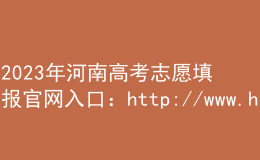 2023年河南高考志愿填报官网入口：http://www.h